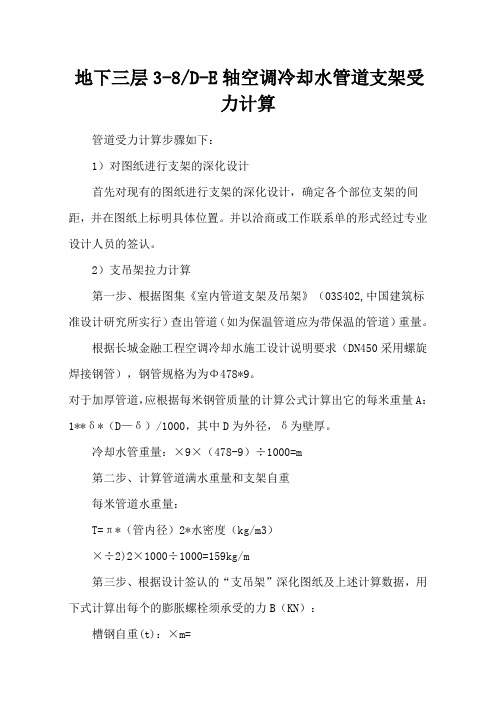 地下三层 3-8/D-E 轴空调冷却水管道支架受力计算

管道受力计算步骤如下：

1）对图纸进行支架的深化设计

首先对现有的图纸进行支架的深化设计，确定各个部位支架的间距，并在图纸上标明具体位置。并以洽商或工作联系单的形式经过专业设计人员的签认。

2）支吊架拉力计算

第一步、根据图集《室内管道支架及吊架》（03S402,中国建筑标准设计研究所实行）查出管道（如为保温管道应为带保温的管道）重量。

根据长城金融工程空调冷却水施工设计说明要求（DN450 采用螺旋焊接钢管），钢管规格为为Φ478*9。

对于加厚管道，应根据每米钢管质量的计算公式计算出它的每米重量 A：1**δ*（D—δ）/1000，其中 D 为外径，δ为壁厚。

冷却水管重量：×9×（478-9）÷1000=m

第二步、计算管道满水重量和支架自重

每米管道水重量：

T=π*（管内径）2*水密度（kg/m3）

×÷2)2×1000÷1000=159kg/m

第三步、根据设计签认的“支吊架”深化图纸及上述计算数据，用下式计算出每个的膨胀螺栓须承受的力 B（KN）：

槽钢自重(t)：×m=